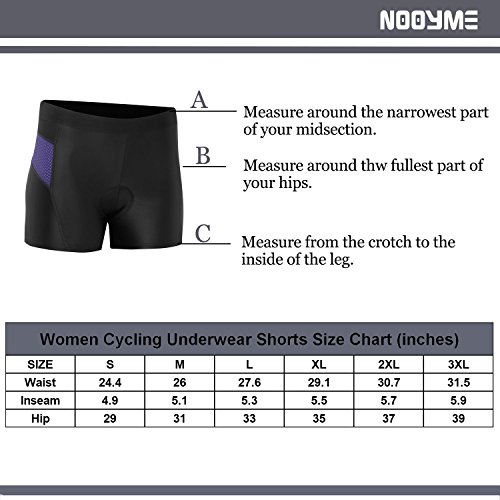 NOOYME

A
Measure around the narrowest part of your midsection.

B
Measure around thw fullest part of your hips.

C
Measure from the crotch to the inside of the leg.

Women Cycling Underwear Shorts Size Chart (inches)

| SIZE | S | M | L | XL | 2XL | 3XL |
|---|---|---|---|---|---|---|
| Waist | 24.4 | 26 | 27.6 | 29.1 | 30.7 | 31.5 |
| Inseam | 4.9 | 5.1 | 5.3 | 5.5 | 5.7 | 5.9 |
| Hip | 29 | 31 | 33 | 35 | 37 | 39 |